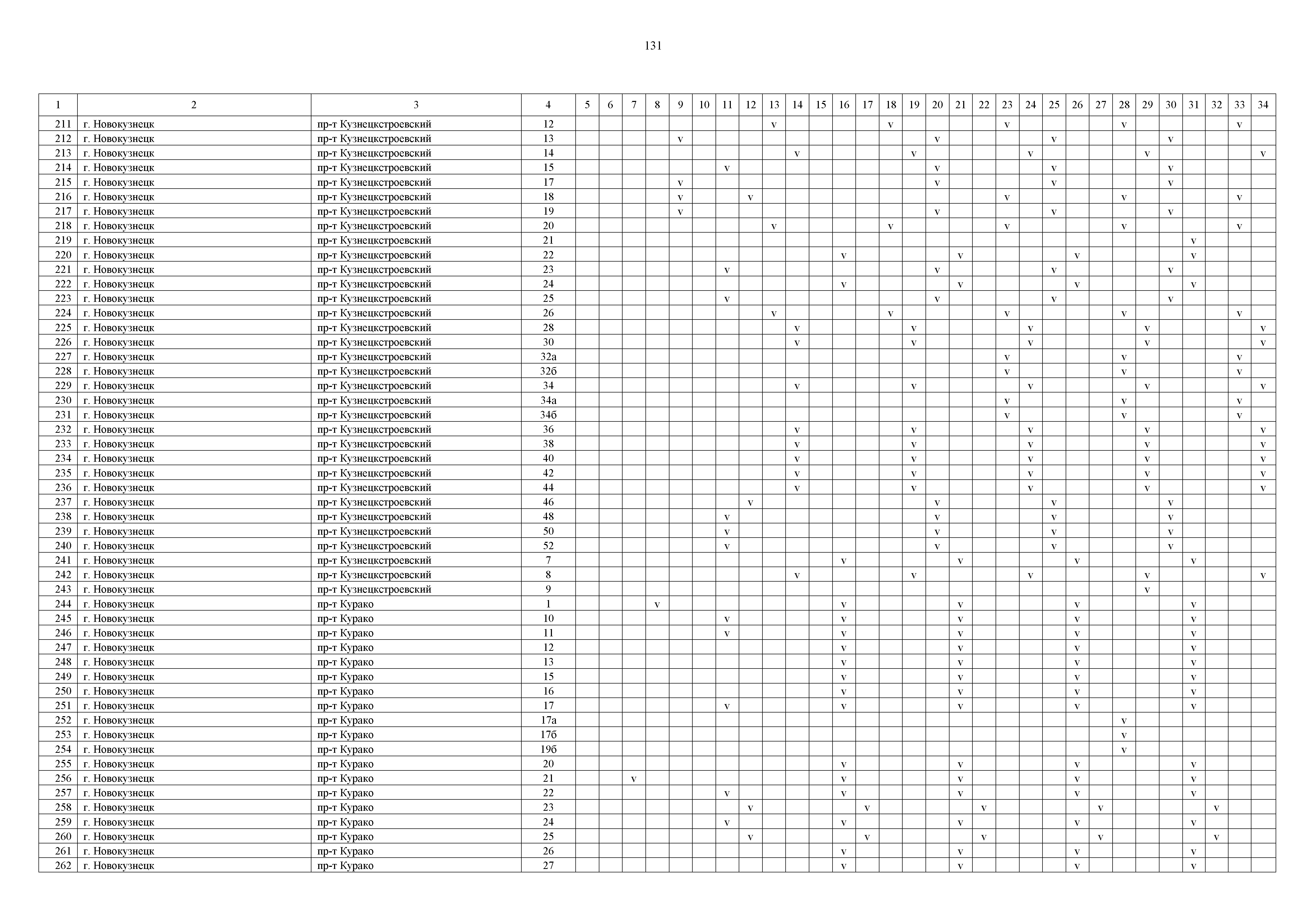 131

| 1 | 2 | 3 | 4 | 5 | 6 | 7 | 8 | 9 | 10 | 11 | 12 | 13 | 14 | 15 | 16 | 17 | 18 | 19 | 20 | 21 | 22 | 23 | 24 | 25 | 26 | 27 | 28 | 29 | 30 | 31 | 32 | 33 | 34 |
|---|---|---|---|---|---|---|---|---|---|---|---|---|---|---|---|---|---|---|---|---|---|---|---|---|---|---|---|---|---|---|---|---|---|
| 211 | г. Новокузнецк | пр-т Кузнецкстроевский | 12 | | | | | | | | | v | | | | | v | | | | | v | | | | | v | | | | | v | |
| 212 | г. Новокузнецк | пр-т Кузнецкстроевский | 13 | | | | | v | | | | | | | | | | | v | | | | | v | | | | | v | | | | |
| 213 | г. Новокузнецк | пр-т Кузнецкстроевский | 14 | | | | | | | | | | v | | | | | v | | | | | v | | | | | v | | | | | v |
| 214 | г. Новокузнецк | пр-т Кузнецкстроевский | 15 | | | | | | | v | | | | | | | | | v | | | | | v | | | | | v | | | | |
| 215 | г. Новокузнецк | пр-т Кузнецкстроевский | 17 | | | | | v | | | | | | | | | | | v | | | | | v | | | | | v | | | | |
| 216 | г. Новокузнецк | пр-т Кузнецкстроевский | 18 | | | | | v | | | v | | | | | | | | | | | v | | | | | v | | | | | v | |
| 217 | г. Новокузнецк | пр-т Кузнецкстроевский | 19 | | | | | v | | | | | | | | | | | v | | | | | v | | | | | v | | | | |
| 218 | г. Новокузнецк | пр-т Кузнецкстроевский | 20 | | | | | | | | | v | | | | | v | | | | | v | | | | | v | | | | | v | |
| 219 | г. Новокузнецк | пр-т Кузнецкстроевский | 21 | | | | | | | | | | | | | | | | | | | | | | | | | | | v | | | |
| 220 | г. Новокузнецк | пр-т Кузнецкстроевский | 22 | | | | | | | | | | | | v | | | | | v | | | | | v | | | | | v | | | |
| 221 | г. Новокузнецк | пр-т Кузнецкстроевский | 23 | | | | | | | v | | | | | | | | | v | | | | | v | | | | | v | | | | |
| 222 | г. Новокузнецк | пр-т Кузнецкстроевский | 24 | | | | | | | | | | | | v | | | | | v | | | | | v | | | | | v | | | |
| 223 | г. Новокузнецк | пр-т Кузнецкстроевский | 25 | | | | | | | v | | | | | | | | | v | | | | | v | | | | | v | | | | |
| 224 | г. Новокузнецк | пр-т Кузнецкстроевский | 26 | | | | | | | | | v | | | | | v | | | | | v | | | | | v | | | | | v | |
| 225 | г. Новокузнецк | пр-т Кузнецкстроевский | 28 | | | | | | | | | | v | | | | | v | | | | | v | | | | | v | | | | | v |
| 226 | г. Новокузнецк | пр-т Кузнецкстроевский | 30 | | | | | | | | | | v | | | | | v | | | | | v | | | | | v | | | | | v |
| 227 | г. Новокузнецк | пр-т Кузнецкстроевский | 32а | | | | | | | | | | | | | | | | | | | v | | | | | v | | | | | v | |
| 228 | г. Новокузнецк | пр-т Кузнецкстроевский | 32б | | | | | | | | | | | | | | | | | | | v | | | | | v | | | | | v | |
| 229 | г. Новокузнецк | пр-т Кузнецкстроевский | 34 | | | | | | | | | | v | | | | | v | | | | | v | | | | | v | | | | | v |
| 230 | г. Новокузнецк | пр-т Кузнецкстроевский | 34а | | | | | | | | | | | | | | | | | | | v | | | | | v | | | | | v | |
| 231 | г. Новокузнецк | пр-т Кузнецкстроевский | 34б | | | | | | | | | | | | | | | | | | | v | | | | | v | | | | | v | |
| 232 | г. Новокузнецк | пр-т Кузнецкстроевский | 36 | | | | | | | | | | v | | | | | v | | | | | v | | | | | v | | | | | v |
| 233 | г. Новокузнецк | пр-т Кузнецкстроевский | 38 | | | | | | | | | | v | | | | | v | | | | | v | | | | | v | | | | | v |
| 234 | г. Новокузнецк | пр-т Кузнецкстроевский | 40 | | | | | | | | | | v | | | | | v | | | | | v | | | | | v | | | | | v |
| 235 | г. Новокузнецк | пр-т Кузнецкстроевский | 42 | | | | | | | | | | v | | | | | v | | | | | v | | | | | v | | | | | v |
| 236 | г. Новокузнецк | пр-т Кузнецкстроевский | 44 | | | | | | | | | | v | | | | | v | | | | | v | | | | | v | | | | | v |
| 237 | г. Новокузнецк | пр-т Кузнецкстроевский | 46 | | | | | | | | v | | | | | | | | v | | | | | v | | | | | v | | | | |
| 238 | г. Новокузнецк | пр-т Кузнецкстроевский | 48 | | | | | | | v | | | | | | | | | v | | | | | v | | | | | v | | | | |
| 239 | г. Новокузнецк | пр-т Кузнецкстроевский | 50 | | | | | | | v | | | | | | | | | v | | | | | v | | | | | v | | | | |
| 240 | г. Новокузнецк | пр-т Кузнецкстроевский | 52 | | | | | | | v | | | | | | | | | v | | | | | v | | | | | v | | | | |
| 241 | г. Новокузнецк | пр-т Кузнецкстроевский | 7 | | | | | | | | | | | | v | | | | | v | | | | | v | | | | | v | | | |
| 242 | г. Новокузнецк | пр-т Кузнецкстроевский | 8 | | | | | | | | | | v | | | | | v | | | | | v | | | | | v | | | | | v |
| 243 | г. Новокузнецк | пр-т Кузнецкстроевский | 9 | | | | | | | | | | | | | | | | | | | | | | | | | v | | | | | |
| 244 | г. Новокузнецк | пр-т Курако | 1 | | | | v | | | | | | | | v | | | | | v | | | | | v | | | | | v | | | |
| 245 | г. Новокузнецк | пр-т Курако | 10 | | | | | | | v | | | | | v | | | | | v | | | | | v | | | | | v | | | |
| 246 | г. Новокузнецк | пр-т Курако | 11 | | | | | | | v | | | | | v | | | | | v | | | | | v | | | | | v | | | |
| 247 | г. Новокузнецк | пр-т Курако | 12 | | | | | | | | | | | | v | | | | | v | | | | | v | | | | | v | | | |
| 248 | г. Новокузнецк | пр-т Курако | 13 | | | | | | | | | | | | v | | | | | v | | | | | v | | | | | v | | | |
| 249 | г. Новокузнецк | пр-т Курако | 15 | | | | | | | | | | | | v | | | | | v | | | | | v | | | | | v | | | |
| 250 | г. Новокузнецк | пр-т Курако | 16 | | | | | | | | | | | | v | | | | | v | | | | | v | | | | | v | | | |
| 251 | г. Новокузнецк | пр-т Курако | 17 | | | | | | | v | | | | | v | | | | | v | | | | | v | | | | | v | | | |
| 252 | г. Новокузнецк | пр-т Курако | 17а | | | | | | | | | | | | | | | | | | | | | | | | v | | | | | | |
| 253 | г. Новокузнецк | пр-т Курако | 17б | | | | | | | | | | | | | | | | | | | | | | | | v | | | | | | |
| 254 | г. Новокузнецк | пр-т Курако | 19б | | | | | | | | | | | | | | | | | | | | | | | | v | | | | | | |
| 255 | г. Новокузнецк | пр-т Курако | 20 | | | | | | | | | | | | v | | | | | v | | | | | v | | | | | v | | | |
| 256 | г. Новокузнецк | пр-т Курако | 21 | | | v | | | | | | | | | v | | | | | v | | | | | v | | | | | v | | | |
| 257 | г. Новокузнецк | пр-т Курако | 22 | | | | | | | v | | | | | v | | | | | v | | | | | v | | | | | v | | | |
| 258 | г. Новокузнецк | пр-т Курако | 23 | | | | | | | | v | | | | | v | | | | | v | | | | | v | | | | | v | | |
| 259 | г. Новокузнецк | пр-т Курако | 24 | | | | | | | v | | | | | v | | | | | v | | | | | v | | | | | v | | | |
| 260 | г. Новокузнецк | пр-т Курако | 25 | | | | | | | | v | | | | | v | | | | | v | | | | | v | | | | | v | | |
| 261 | г. Новокузнецк | пр-т Курако | 26 | | | | | | | | | | | | v | | | | | v | | | | | v | | | | | v | | | |
| 262 | г. Новокузнецк | пр-т Курако | 27 | | | | | | | | | | | | v | | | | | v | | | | | v | | | | | v | | | |